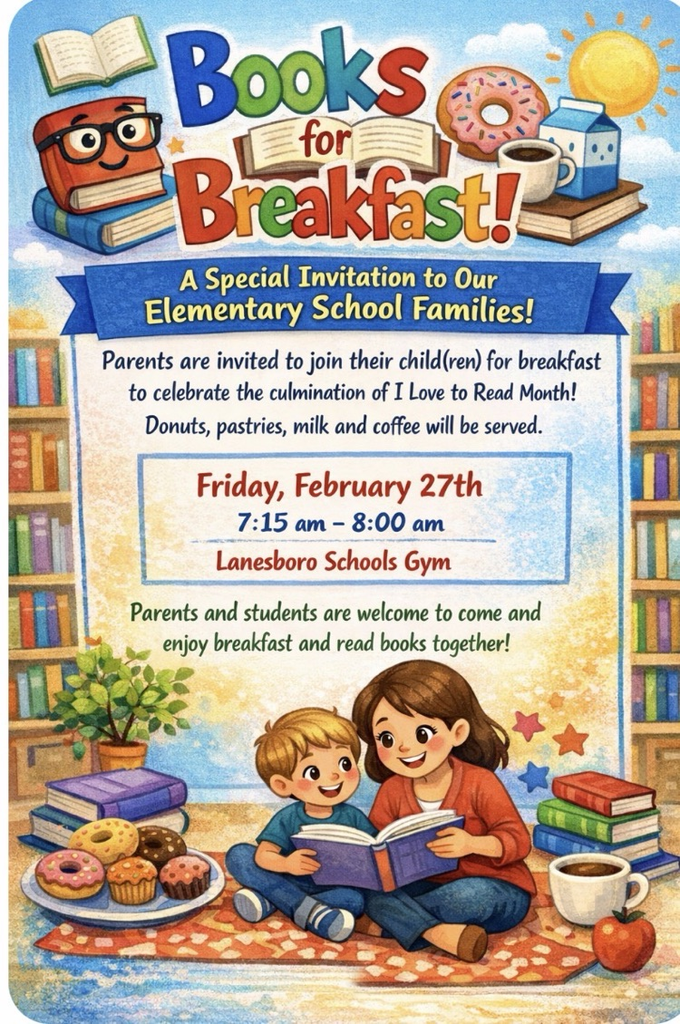 Books for Breakfast!

A Special Invitation to Our Elementary School Families!

Parents are invited to join their child(ren) for breakfast to celebrate the culmination of I Love to Read Month! Donuts, pastries, milk and coffee will be served.

Friday, February 27th
7:15 am – 8:00 am
Lanesboro Schools Gym

Parents and students are welcome to come and enjoy breakfast and read books together!